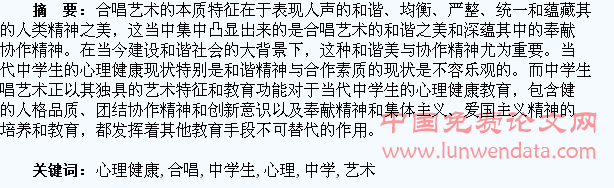 摘　要：合唱艺术的本质特征在于表现人声的和谐、均衡、严整、统一和蕴藏其的人类精神之美，这当中集中凸显出来的是合唱艺术的和谐之美和深蕴其中的奉献协作精神。在当今建设和谐社会的大背景下，这种和谐美与协作精神尤为重要。当代中学生的心理健康现状特别是和谐精神与合作素质的现状是不容乐观的。而中学生唱艺术正以其独具的艺术特征和教育功能对于当代中学生的心理健康教育，包含健的人格品质、团结协作精神和创新意识以及奉献精神和集体主义、爱国主义精神的培养和教育，都发挥着其他教育手段不可替代的作用。

中国免费论文网
www.lunwendata.com

关键词：心理健康, 合唱, 中学生, 心理, 中学, 艺术